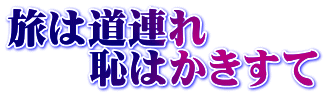 旅は道連れ
恥はかきすて